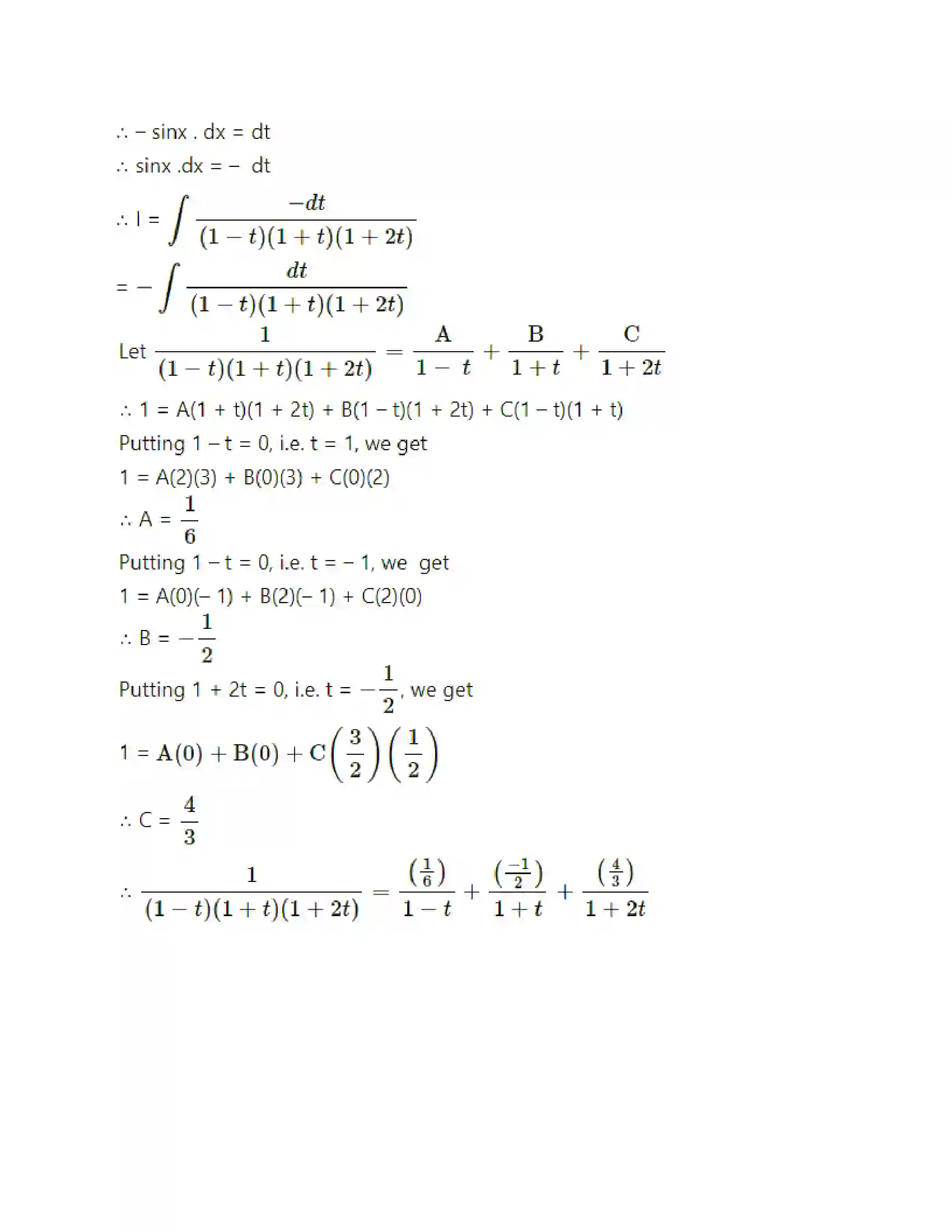 ∴ – sinx . dx = dt

∴ sinx .dx = – dt

∴ I = $\int \frac{-dt}{(1-t)(1+t)(1+2t)}$

= $-\int \frac{dt}{(1-t)(1+t)(1+2t)}$

Let $\frac{1}{(1-t)(1+t)(1+2t)} = \frac{A}{1-t} + \frac{B}{1+t} + \frac{C}{1+2t}$

∴ 1 = A(1 + t)(1 + 2t) + B(1 – t)(1 + 2t) + C(1 – t)(1 + t)

Putting 1 – t = 0, i.e. t = 1, we get

1 = A(2)(3) + B(0)(3) + C(0)(2)

∴ A = $\frac{1}{6}$

Putting 1 – t = 0, i.e. t = – 1, we get

1 = A(0)(– 1) + B(2)(– 1) + C(2)(0)

∴ B = $-\frac{1}{2}$

Putting 1 + 2t = 0, i.e. t = $-\frac{1}{2}$, we get

1 = $A(0) + B(0) + C\left(\frac{3}{2}\right)\left(\frac{1}{2}\right)$

∴ C = $\frac{4}{3}$

∴ $\frac{1}{(1-t)(1+t)(1+2t)} = \frac{\left(\frac{1}{6}\right)}{1-t} + \frac{\left(\frac{-1}{2}\right)}{1+t} + \frac{\left(\frac{4}{3}\right)}{1+2t}$